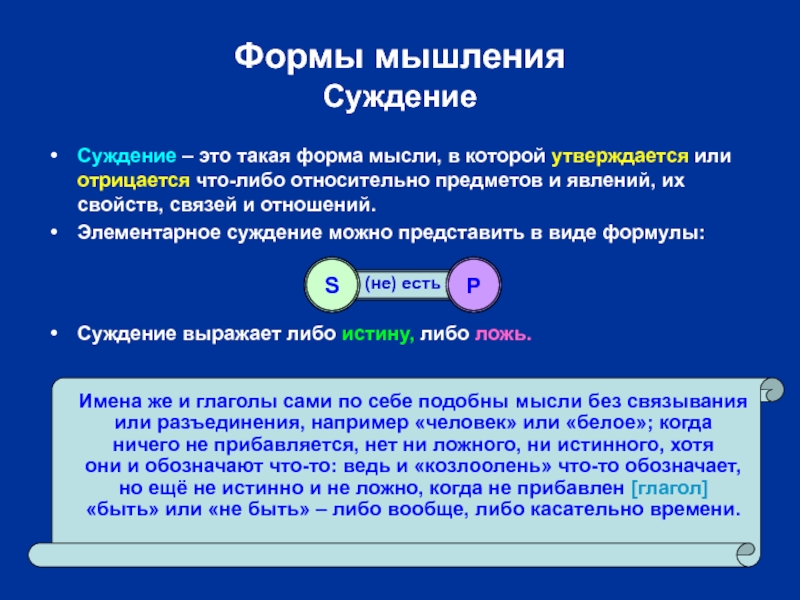 Формы мышления
Суждение

• Суждение – это такая форма мысли, в которой утверждается или отрицается что-либо относительно предметов и явлений, их свойств, связей и отношений.
• Элементарное суждение можно представить в виде формулы:

S (не) есть P

• Суждение выражает либо истину, либо ложь.

Имена же и глаголы сами по себе подобны мысли без связывания или разъединения, например «человек» или «белое»; когда ничего не прибавляется, нет ни ложного, ни истинного, хотя они и обозначают что-то: ведь и «козлоолень» что-то обозначает, но ещё не истинно и не ложно, когда не прибавлен [глагол] «быть» или «не быть» – либо вообще, либо касательно времени.